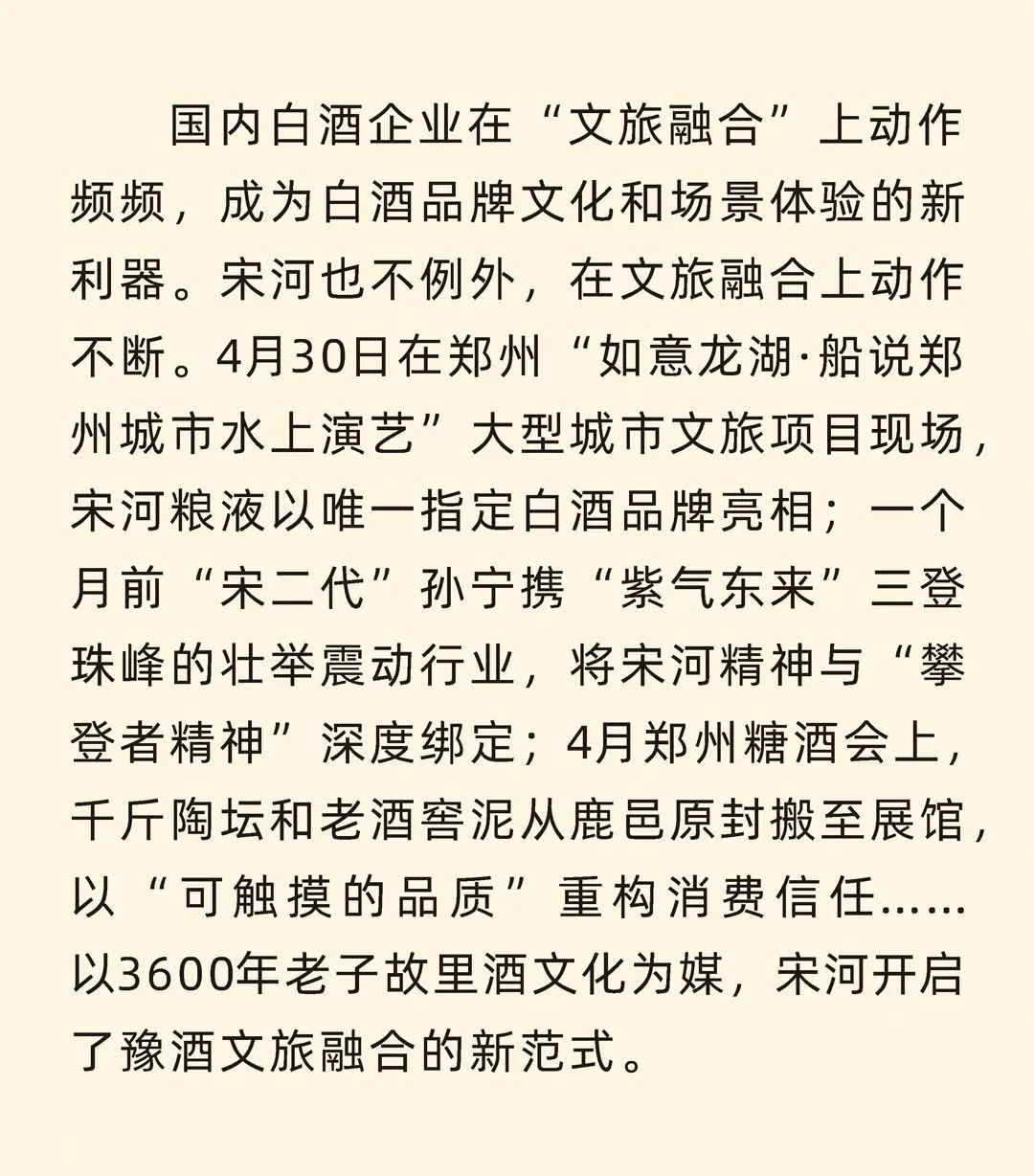 国内白酒企业在“文旅融合”上动作频频，成为白酒品牌文化和场景体验的新利器。宋河也不例外，在文旅融合上动作不断。4月30日在郑州“如意龙湖·船说郑州城市水上演艺”大型城市文旅项目现场，宋河粮液以唯一指定白酒品牌亮相；一个月前“宋二代”孙宁携“紫气东来”三登珠峰的壮举震动行业，将宋河精神与“攀登者精神”深度绑定；4月郑州糖酒会上，千斤陶坛和老酒窖泥从鹿邑原封搬至展馆，以“可触摸的品质”重构消费信任……以3600年老子故里酒文化为媒，宋河开启了豫酒文旅融合的新范式。